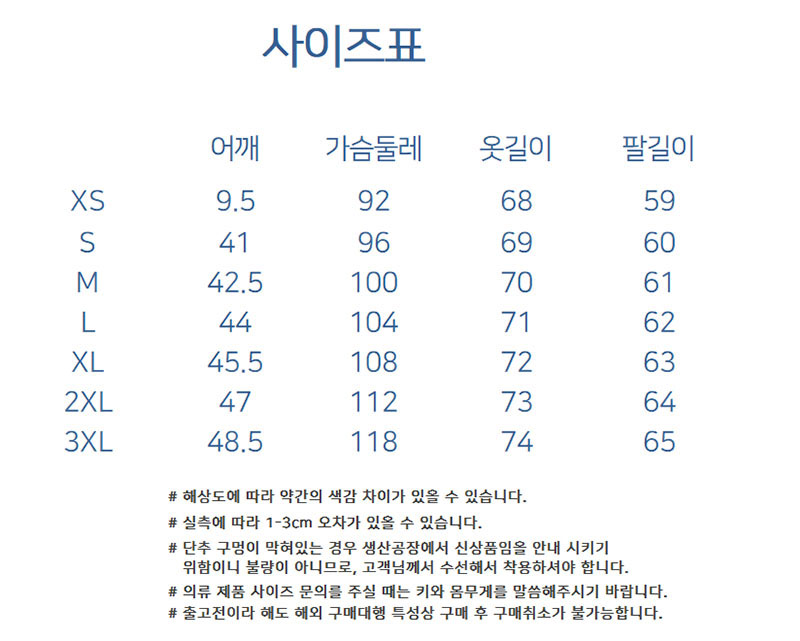 사이즈표

|  | 어깨 | 가슴둘레 | 옷길이 | 팔길이 |
|---|---|---|---|---|
| XS | 9.5 | 92 | 68 | 59 |
| S | 41 | 96 | 69 | 60 |
| M | 42.5 | 100 | 70 | 61 |
| L | 44 | 104 | 71 | 62 |
| XL | 45.5 | 108 | 72 | 63 |
| 2XL | 47 | 112 | 73 | 64 |
| 3XL | 48.5 | 118 | 74 | 65 |

# 해상도에 따라 약간의 색감 차이가 있을 수 있습니다.

# 실측에 따라 1-3cm 오차가 있을 수 있습니다.

# 단추 구멍이 막혀있는 경우 생산공장에서 신상품임을 안내 시키기 위함이니 불량이 아니므로, 고객님께서 수선해서 착용하셔야 합니다.

# 의류 제품 사이즈 문의를 주실 때는 키와 몸무게를 말씀해주시기 바랍니다.

# 출고전이라 해도 해외 구매대행 특성상 구매 후 구매취소가 불가능합니다.